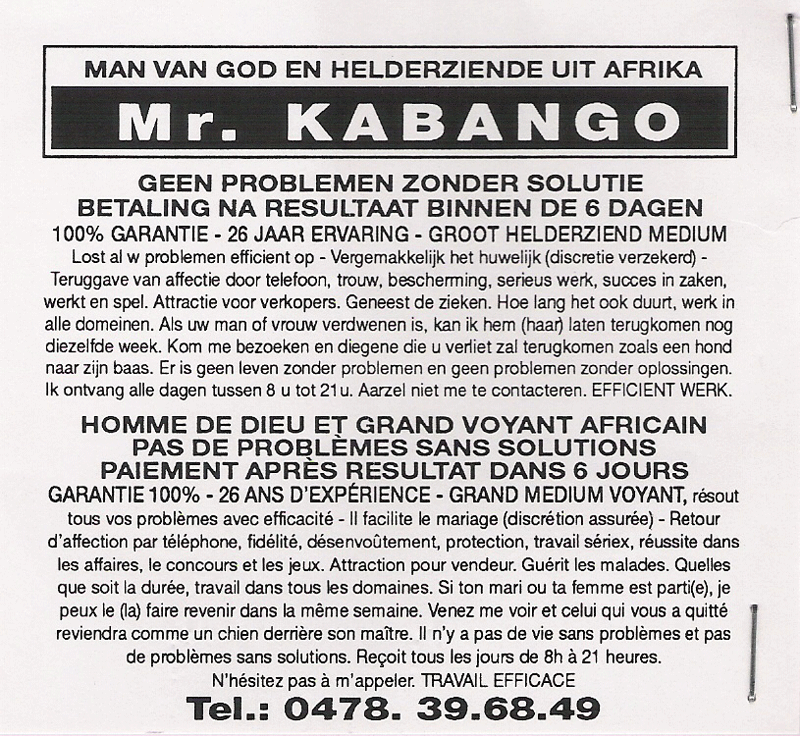 MAN VAN GOD EN HELDERZIENDE UIT AFRIKA

Mr. KABANGO

GEEN PROBLEMEN ZONDER SOLUTIE
BETALING NA RESULTAAT BINNEN DE 6 DAGEN
100% GARANTIE - 26 JAAR ERVARING - GROOT HELDERZIEND MEDIUM
Lost al w problemen efficient op - Vergemakkelijk het huwelijk (discretie verzekerd) - Teruggave van affectie door telefoon, trouw, bescherming, serieus werk, succes in zaken, werkt en spel. Attractie voor verkopers. Geneest de zieken. Hoe lang het ook duurt, werk in alle domeinen. Als uw man of vrouw verdwenen is, kan ik hem (haar) laten terugkomen nog diezelfde week. Kom me bezoeken en diegene die u verliet zal terugkomen zoals een hond naar zijn baas. Er is geen leven zonder problemen en geen problemen zonder oplossingen. Ik ontvang alle dagen tussen 8 u tot 21u. Aarzel niet me te contacteren. EFFICIENT WERK.

HOMME DE DIEU ET GRAND VOYANT AFRICAIN
PAS DE PROBLÈMES SANS SOLUTIONS
PAIEMENT APRÈS RESULTAT DANS 6 JOURS
GARANTIE 100% - 26 ANS D'EXPÉRIENCE - GRAND MEDIUM VOYANT, résout tous vos problèmes avec efficacité - Il facilite le mariage (discrétion assurée) - Retour d'affection par téléphone, fidélité, désenvoûtement, protection, travail sériex, réussite dans les affaires, le concours et les jeux. Attraction pour vendeur. Guérit les malades. Quelles que soit la durée, travail dans tous les domaines. Si ton mari ou ta femme est parti(e), je peux le (la) faire revenir dans la même semaine. Venez me voir et celui qui vous a quitté reviendra comme un chien derrière son maître. Il n'y a pas de vie sans problèmes et pas de problèmes sans solutions. Reçoit tous les jours de 8h à 21 heures.
N'hésitez pas à m'appeler. TRAVAIL EFFICACE
Tel.: 0478. 39.68.49